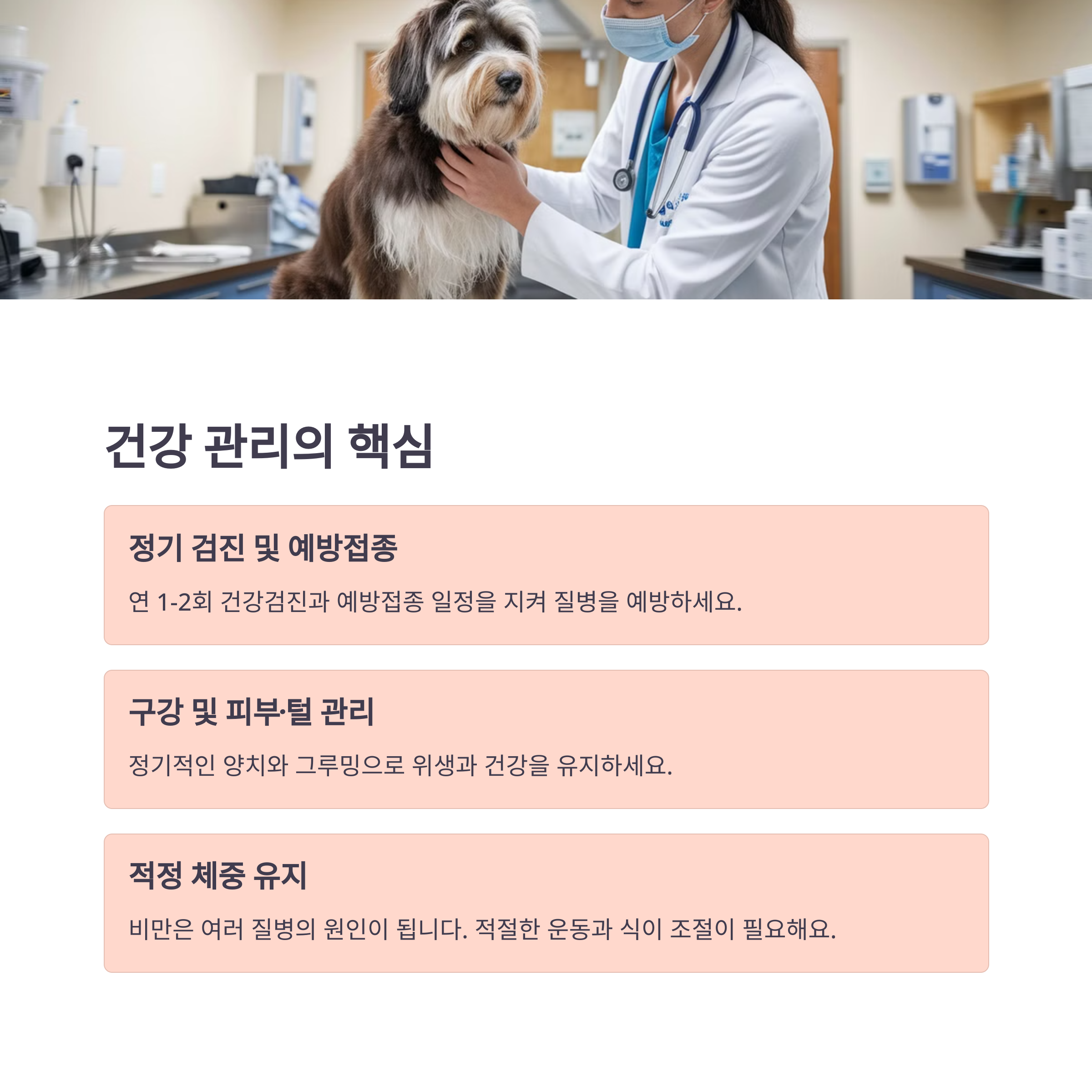 건강 관리의 핵심

정기 검진 및 예방접종

연 1-2회 건강검진과 예방접종 일정을 지켜 질병을 예방하세요.

구강 및 피부·털 관리

정기적인 양치와 그루밍으로 위생과 건강을 유지하세요.

적정 체중 유지

비만은 여러 질병의 원인이 됩니다. 적절한 운동과 식이 조절이 필요해요.